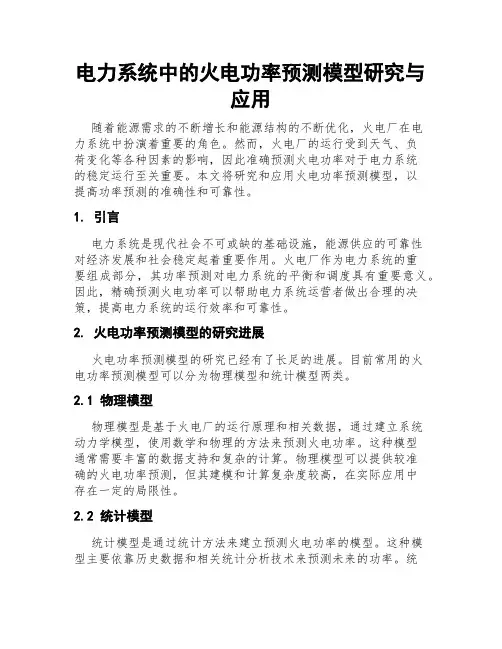 电力系统中的火电功率预测模型研究与应用

随着能源需求的不断增长和能源结构的不断优化，火电厂在电力系统中扮演着重要的角色。然而，火电厂的运行受到天气、负荷变化等各种因素的影响，因此准确预测火电功率对于电力系统的稳定运行至关重要。本文将研究和应用火电功率预测模型，以提高功率预测的准确性和可靠性。

1. 引言

电力系统是现代社会不可或缺的基础设施，能源供应的可靠性对经济发展和社会稳定起着重要作用。火电厂作为电力系统的重要组成部分，其功率预测对电力系统的平衡和调度具有重要意义。因此，精确预测火电功率可以帮助电力系统运营者做出合理的决策，提高电力系统的运行效率和可靠性。

2. 火电功率预测模型的研究进展

火电功率预测模型的研究已经有了长足的进展。目前常用的火电功率预测模型可以分为物理模型和统计模型两类。

2.1 物理模型

物理模型是基于火电厂的运行原理和相关数据，通过建立系统动力学模型，使用数学和物理的方法来预测火电功率。这种模型通常需要丰富的数据支持和复杂的计算。物理模型可以提供较准确的火电功率预测，但其建模和计算复杂度较高，在实际应用中存在一定的局限性。

2.2 统计模型

统计模型是通过统计方法来建立预测火电功率的模型。这种模型主要依靠历史数据和相关统计分析技术来预测未来的功率。统